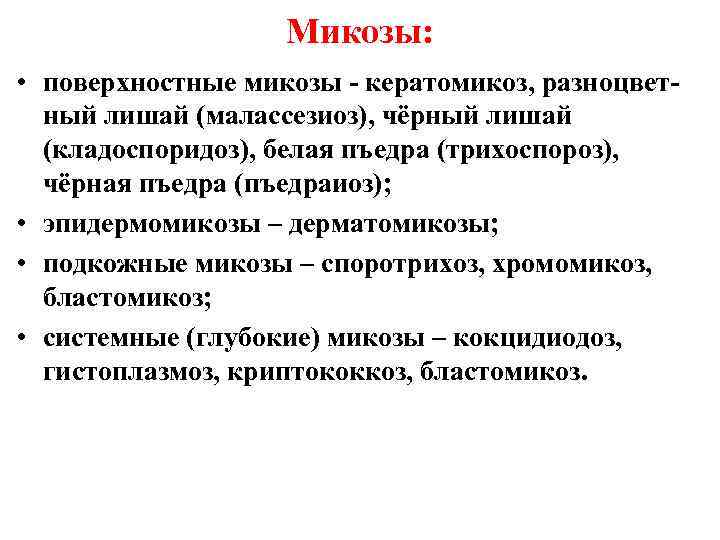 Микозы:

• поверхностные микозы - кератомикоз, разноцветный лишай (малассезиоз), чёрный лишай (кладоспоридоз), белая пъедра (трихоспороз), чёрная пъедра (пъедраиоз);
• эпидермомикозы – дерматомикозы;
• подкожные микозы – споротрихоз, хромомикоз, бластомикоз;
• системные (глубокие) микозы – кокцидиодоз, гистоплазмоз, криптококкоз, бластомикоз.